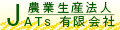 農業生産法人
JATs 有限会社